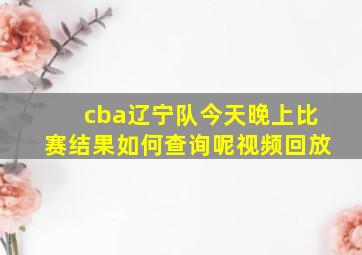 cba辽宁队今天晚上比赛结果如何查询呢视频回放